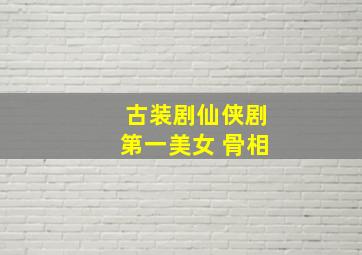 古装剧仙侠剧
第一美女 骨相